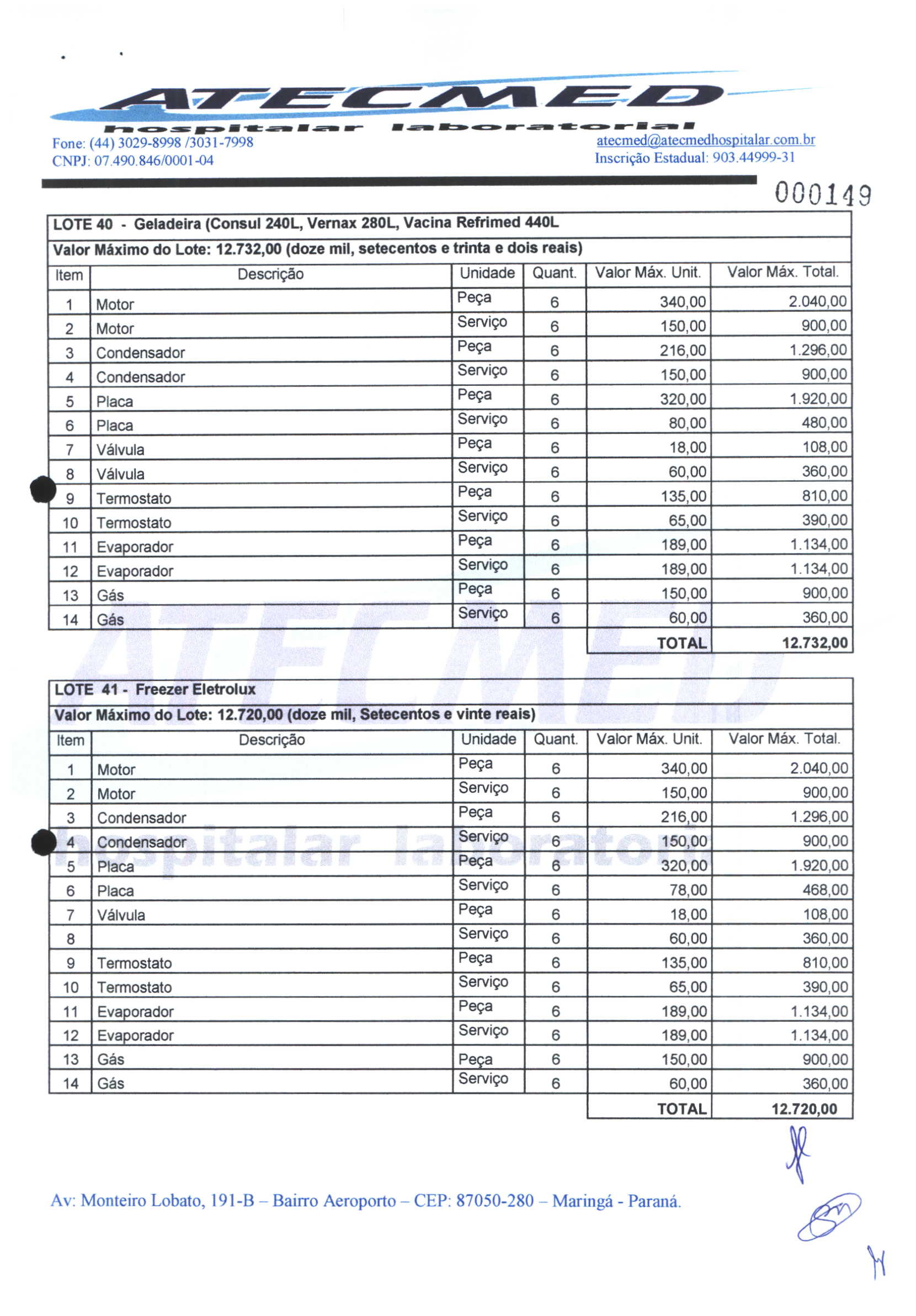 ATECMED
hospitalar laboratorial
Fone: (44) 3029-8998 /3031-7998
CNPJ: 07.490.846/0001-04
atecmed@atecmedhospitalar.com.br
Inscrição Estadual: 903.44999-31

000149

LOTE 40 - Geladeira (Consul 240L, Vernax 280L, Vacina Refrimed 440L
Valor Máximo do Lote: 12.732,00 (doze mil, setecentos e trinta e dois reais)

| Item | Descrição | Unidade | Quant. | Valor Máx. Unit. | Valor Máx. Total. |
|---|---|---|---|---|---|
| 1 | Motor | Peça | 6 | 340,00 | 2.040,00 |
| 2 | Motor | Serviço | 6 | 150,00 | 900,00 |
| 3 | Condensador | Peça | 6 | 216,00 | 1.296,00 |
| 4 | Condensador | Serviço | 6 | 150,00 | 900,00 |
| 5 | Placa | Peça | 6 | 320,00 | 1.920,00 |
| 6 | Placa | Serviço | 6 | 80,00 | 480,00 |
| 7 | Válvula | Peça | 6 | 18,00 | 108,00 |
| 8 | Válvula | Serviço | 6 | 60,00 | 360,00 |
| 9 | Termostato | Peça | 6 | 135,00 | 810,00 |
| 10 | Termostato | Serviço | 6 | 65,00 | 390,00 |
| 11 | Evaporador | Peça | 6 | 189,00 | 1.134,00 |
| 12 | Evaporador | Serviço | 6 | 189,00 | 1.134,00 |
| 13 | Gás | Peça | 6 | 150,00 | 900,00 |
| 14 | Gás | Serviço | 6 | 60,00 | 360,00 |
| | | | | TOTAL | 12.732,00 |

LOTE 41 - Freezer Eletrolux
Valor Máximo do Lote: 12.720,00 (doze mil, Setecentos e vinte reais)

| Item | Descrição | Unidade | Quant. | Valor Máx. Unit. | Valor Máx. Total. |
|---|---|---|---|---|---|
| 1 | Motor | Peça | 6 | 340,00 | 2.040,00 |
| 2 | Motor | Serviço | 6 | 150,00 | 900,00 |
| 3 | Condensador | Peça | 6 | 216,00 | 1.296,00 |
| 4 | Condensador | Serviço | 6 | 150,00 | 900,00 |
| 5 | Placa | Peça | 6 | 320,00 | 1.920,00 |
| 6 | Placa | Serviço | 6 | 78,00 | 468,00 |
| 7 | Válvula | Peça | 6 | 18,00 | 108,00 |
| 8 | | Serviço | 6 | 60,00 | 360,00 |
| 9 | Termostato | Peça | 6 | 135,00 | 810,00 |
| 10 | Termostato | Serviço | 6 | 65,00 | 390,00 |
| 11 | Evaporador | Peça | 6 | 189,00 | 1.134,00 |
| 12 | Evaporador | Serviço | 6 | 189,00 | 1.134,00 |
| 13 | Gás | Peça | 6 | 150,00 | 900,00 |
| 14 | Gás | Serviço | 6 | 60,00 | 360,00 |
| | | | | TOTAL | 12.720,00 |

Av: Monteiro Lobato, 191-B – Bairro Aeroporto – CEP: 87050-280 – Maringá - Paraná.